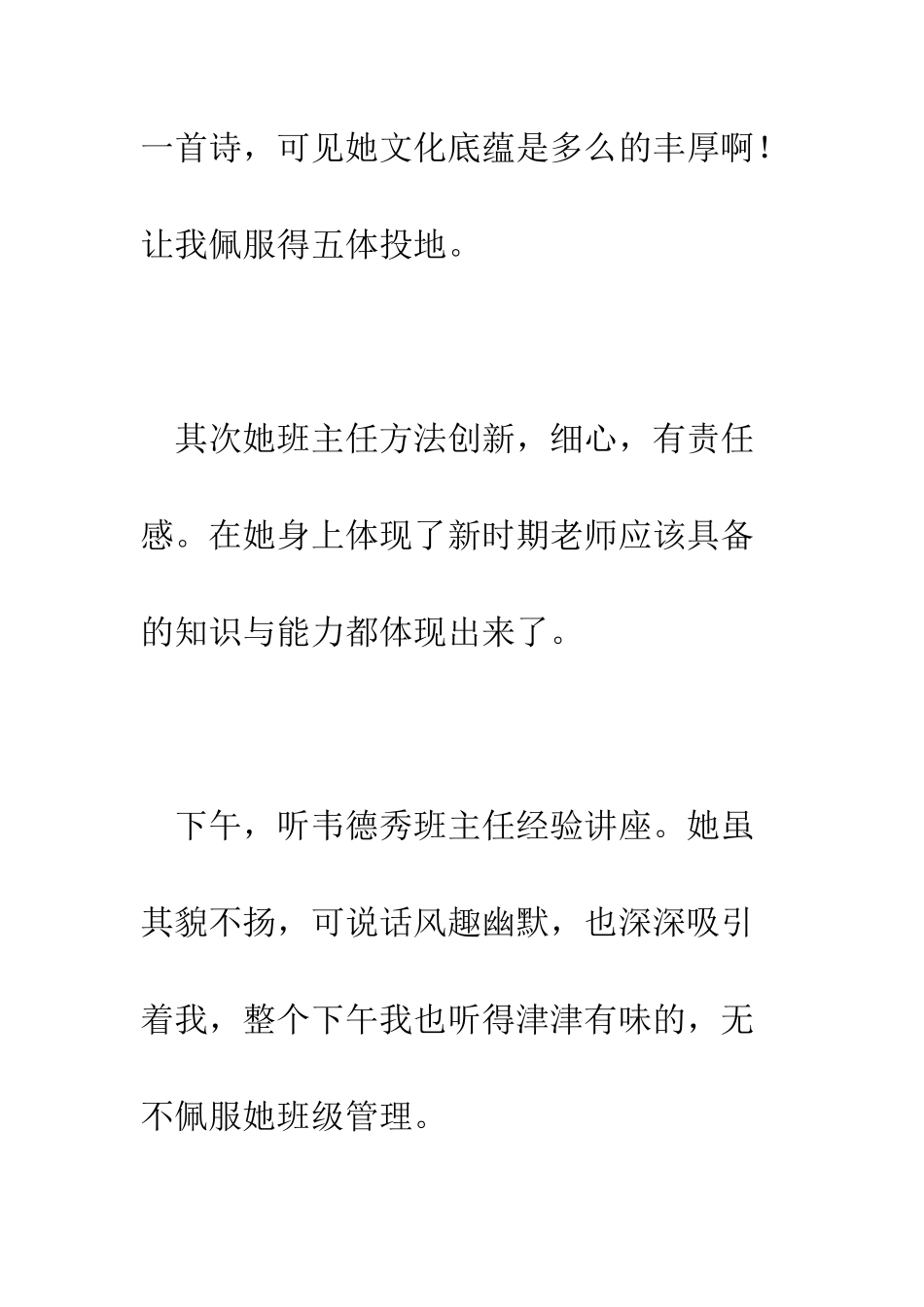 一首诗，可见她文化底蕴是多么的丰厚啊！让我佩服得五体投地。

其次她班主任方法创新，细心，有责任感。在她身上体现了新时期老师应该具备的知识与能力都体现出来了。

下午，听韦德秀班主任经验讲座。她虽其貌不扬，可说话风趣幽默，也深深吸引着我，整个下午我也听得津津有味的，无不佩服她班级管理。